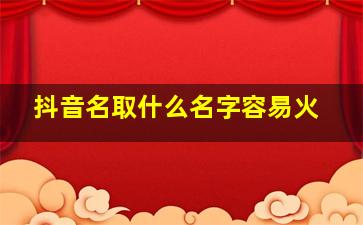 抖音名取什么名字容易火